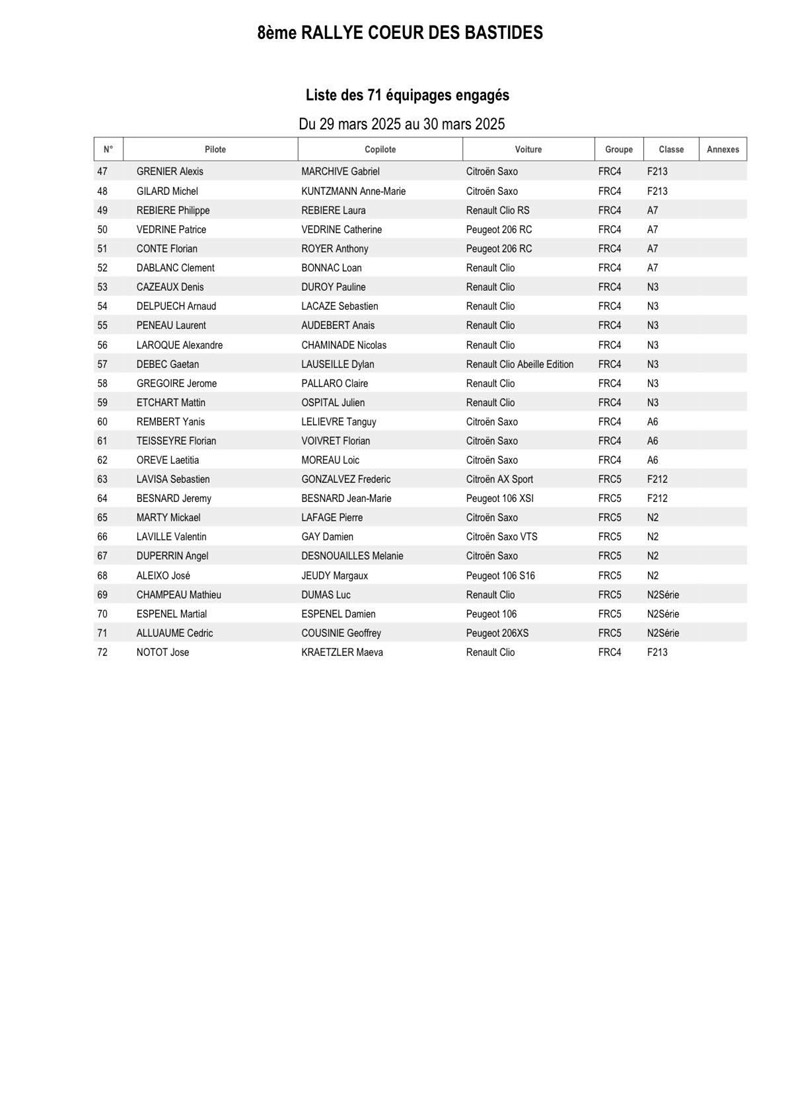 8ème RALLYE COEUR DES BASTIDES

Liste des 71 équipages engagés

Du 29 mars 2025 au 30 mars 2025

| N° | Pilote | Copilote | Voiture | Groupe | Classe | Annexes |
|---|---|---|---|---|---|---|
| 47 | GRENIER Alexis | MARCHIVE Gabriel | Citroën Saxo | FRC4 | F213 | |
| 48 | GILARD Michel | KUNTZMANN Anne-Marie | Citroën Saxo | FRC4 | F213 | |
| 49 | REBIERE Philippe | REBIERE Laura | Renault Clio RS | FRC4 | A7 | |
| 50 | VEDRINE Patrice | VEDRINE Catherine | Peugeot 206 RC | FRC4 | A7 | |
| 51 | CONTE Florian | ROYER Anthony | Peugeot 206 RC | FRC4 | A7 | |
| 52 | DABLANC Clement | BONNAC Loan | Renault Clio | FRC4 | A7 | |
| 53 | CAZEAUX Denis | DUROY Pauline | Renault Clio | FRC4 | N3 | |
| 54 | DELPUECH Arnaud | LACAZE Sebastien | Renault Clio | FRC4 | N3 | |
| 55 | PENEAU Laurent | AUDEBERT Anais | Renault Clio | FRC4 | N3 | |
| 56 | LAROQUE Alexandre | CHAMINADE Nicolas | Renault Clio | FRC4 | N3 | |
| 57 | DEBEC Gaetan | LAUSEILLE Dylan | Renault Clio Abeille Edition | FRC4 | N3 | |
| 58 | GREGOIRE Jerome | PALLARO Claire | Renault Clio | FRC4 | N3 | |
| 59 | ETCHART Mattin | OSPITAL Julien | Renault Clio | FRC4 | N3 | |
| 60 | REMBERT Yanis | LELIEVRE Tanguy | Citroën Saxo | FRC4 | A6 | |
| 61 | TEISSEYRE Florian | VOIVRET Florian | Citroën Saxo | FRC4 | A6 | |
| 62 | OREVE Laetitia | MOREAU Loic | Citroën Saxo | FRC4 | A6 | |
| 63 | LAVISA Sebastien | GONZALVEZ Frederic | Citroën AX Sport | FRC5 | F212 | |
| 64 | BESNARD Jeremy | BESNARD Jean-Marie | Peugeot 106 XSI | FRC5 | F212 | |
| 65 | MARTY Mickael | LAFAGE Pierre | Citroën Saxo | FRC5 | N2 | |
| 66 | LAVILLE Valentin | GAY Damien | Citroën Saxo VTS | FRC5 | N2 | |
| 67 | DUPERRIN Angel | DESNOUAILLES Melanie | Citroën Saxo | FRC5 | N2 | |
| 68 | ALEIXO José | JEUDY Margaux | Peugeot 106 S16 | FRC5 | N2 | |
| 69 | CHAMPEAU Mathieu | DUMAS Luc | Renault Clio | FRC5 | N2Série | |
| 70 | ESPENEL Martial | ESPENEL Damien | Peugeot 106 | FRC5 | N2Série | |
| 71 | ALLUAUME Cedric | COUSINIE Geoffrey | Peugeot 206XS | FRC5 | N2Série | |
| 72 | NOTOT Jose | KRAETZLER Maeva | Renault Clio | FRC4 | F213 | |